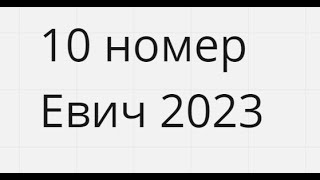 10 номер
Евич 2023